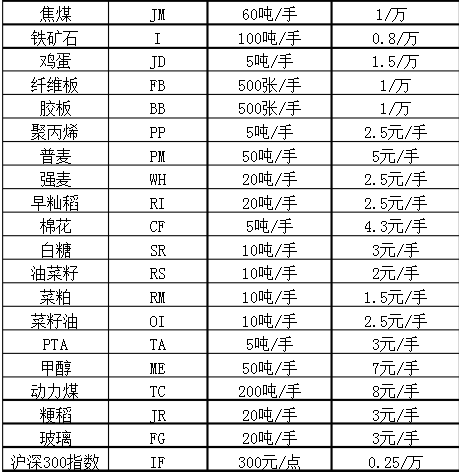 | 焦煤 | JM | 60吨/手 | 1/万 |
|---|---|---|---|
| 铁矿石 | I | 100吨/手 | 0.8/万 |
| 鸡蛋 | JD | 5吨/手 | 1.5/万 |
| 纤维板 | FB | 500张/手 | 1/万 |
| 胶板 | BB | 500张/手 | 1/万 |
| 聚丙烯 | PP | 5吨/手 | 2.5元/手 |
| 普麦 | PM | 50吨/手 | 5元/手 |
| 强麦 | WH | 20吨/手 | 2.5元/手 |
| 早籼稻 | RI | 20吨/手 | 2.5元/手 |
| 棉花 | CF | 5吨/手 | 4.3元/手 |
| 白糖 | SR | 10吨/手 | 3元/手 |
| 油菜籽 | RS | 10吨/手 | 2元/手 |
| 菜粕 | RM | 10吨/手 | 1.5元/手 |
| 菜籽油 | OI | 10吨/手 | 2.5元/手 |
| PTA | TA | 5吨/手 | 3元/手 |
| 甲醇 | ME | 50吨/手 | 7元/手 |
| 动力煤 | TC | 200吨/手 | 8元/手 |
| 粳稻 | JR | 20吨/手 | 3元/手 |
| 玻璃 | FG | 20吨/手 | 3元/手 |
| 沪深300指数 | IF | 300元/点 | 0.25/万 |